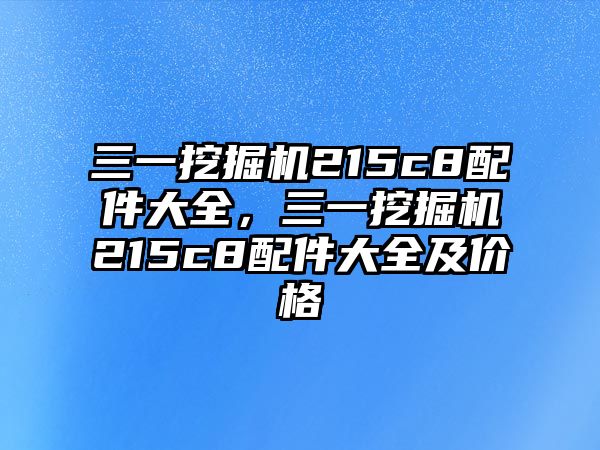 三一挖掘机215c8配件大全，三一挖掘机215c8配件大全及价格